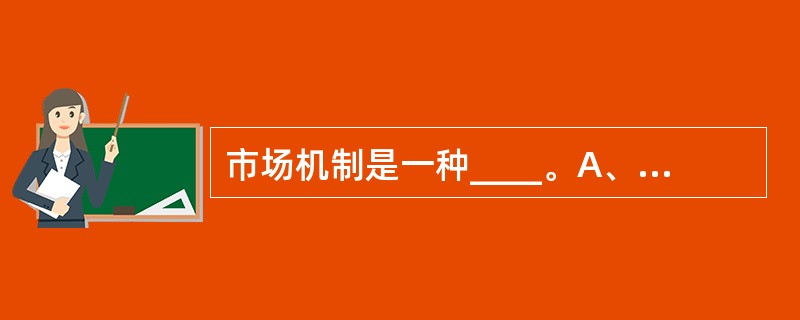 市场机制是一种____。A、...